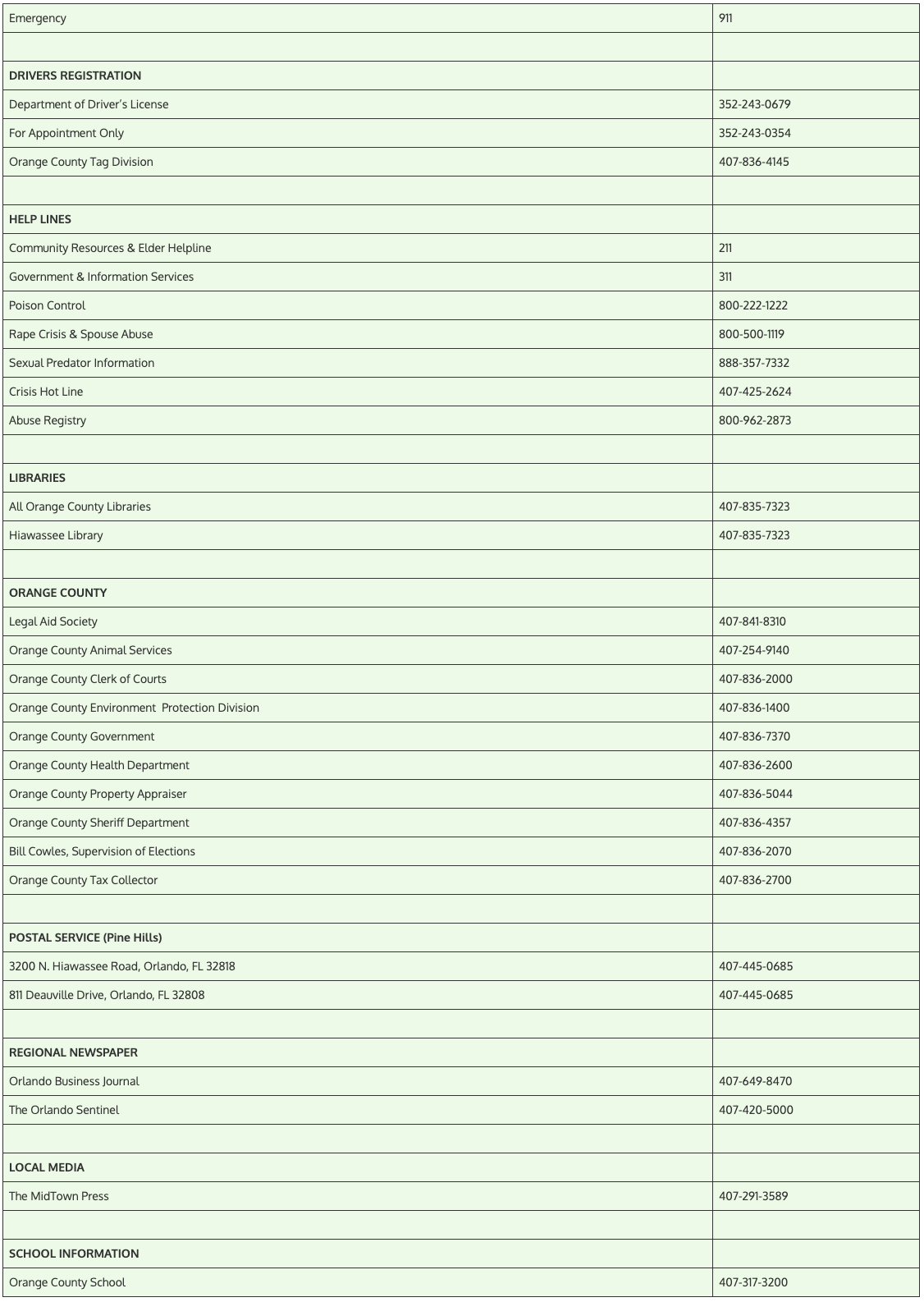 | Emergency | 911 |
|---|---|
| | |
| DRIVERS REGISTRATION | |
| Department of Driver's License | 352-243-0679 |
| For Appointment Only | 352-243-0354 |
| Orange County Tag Division | 407-836-4145 |
| | |
| HELP LINES | |
| Community Resources & Elder Helpline | 211 |
| Government & Information Services | 311 |
| Poison Control | 800-222-1222 |
| Rape Crisis & Spouse Abuse | 800-500-1119 |
| Sexual Predator Information | 888-357-7332 |
| Crisis Hot Line | 407-425-2624 |
| Abuse Registry | 800-962-2873 |
| | |
| LIBRARIES | |
| All Orange County Libraries | 407-835-7323 |
| Hiawassee Library | 407-835-7323 |
| | |
| ORANGE COUNTY | |
| Legal Aid Society | 407-841-8310 |
| Orange County Animal Services | 407-254-9140 |
| Orange County Clerk of Courts | 407-836-2000 |
| Orange County Environment Protection Division | 407-836-1400 |
| Orange County Government | 407-836-7370 |
| Orange County Health Department | 407-836-2600 |
| Orange County Property Appraiser | 407-836-5044 |
| Orange County Sheriff Department | 407-836-4357 |
| Bill Cowles, Supervision of Elections | 407-836-2070 |
| Orange County Tax Collector | 407-836-2700 |
| | |
| POSTAL SERVICE (Pine Hills) | |
| 3200 N. Hiawassee Road, Orlando, FL 32818 | 407-445-0685 |
| 811 Deauville Drive, Orlando, FL 32808 | 407-445-0685 |
| | |
| REGIONAL NEWSPAPER | |
| Orlando Business Journal | 407-649-8470 |
| The Orlando Sentinel | 407-420-5000 |
| | |
| LOCAL MEDIA | |
| The MidTown Press | 407-291-3589 |
| | |
| SCHOOL INFORMATION | |
| Orange County School | 407-317-3200 |